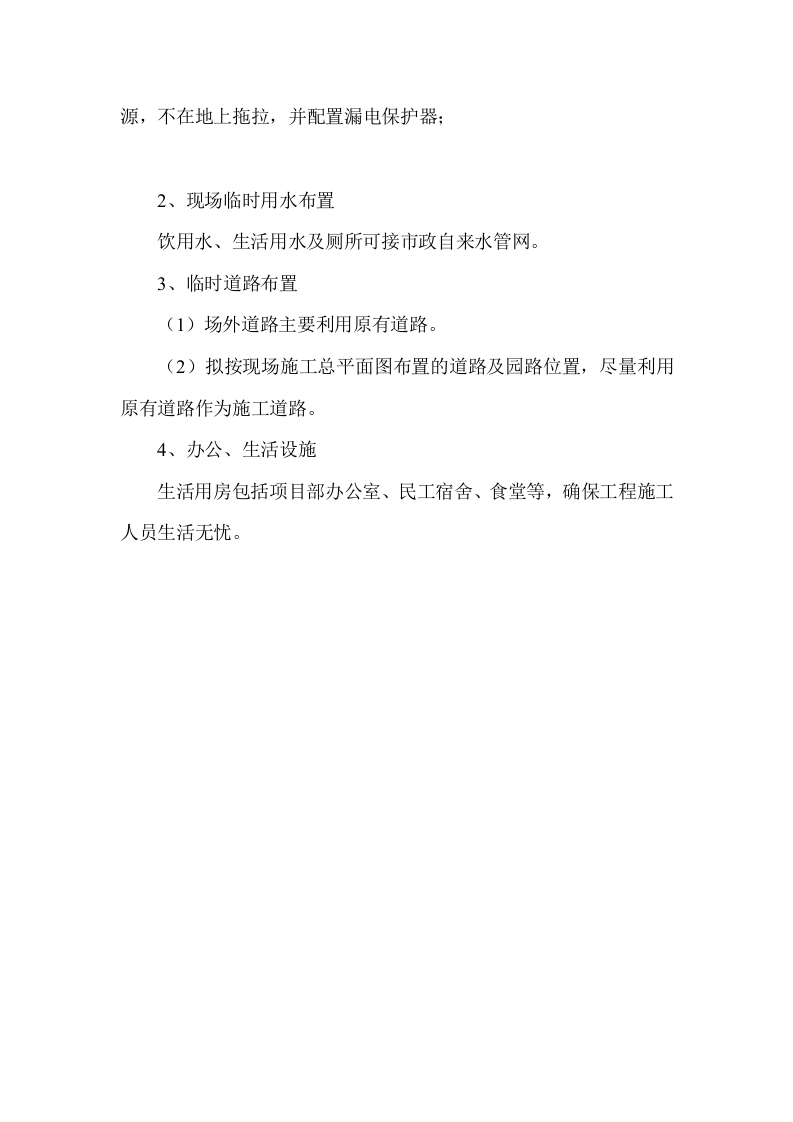 源，不在地上拖拉，并配置漏电保护器；

2、现场临时用水布置

饮用水、生活用水及厕所可接市政自来水管网。

3、临时道路布置

（1）场外道路主要利用原有道路。

（2）拟按现场施工总平面图布置的道路及园路位置，尽量利用原有道路作为施工道路。

4、办公、生活设施

生活用房包括项目部办公室、民工宿舍、食堂等，确保工程施工人员生活无忧。